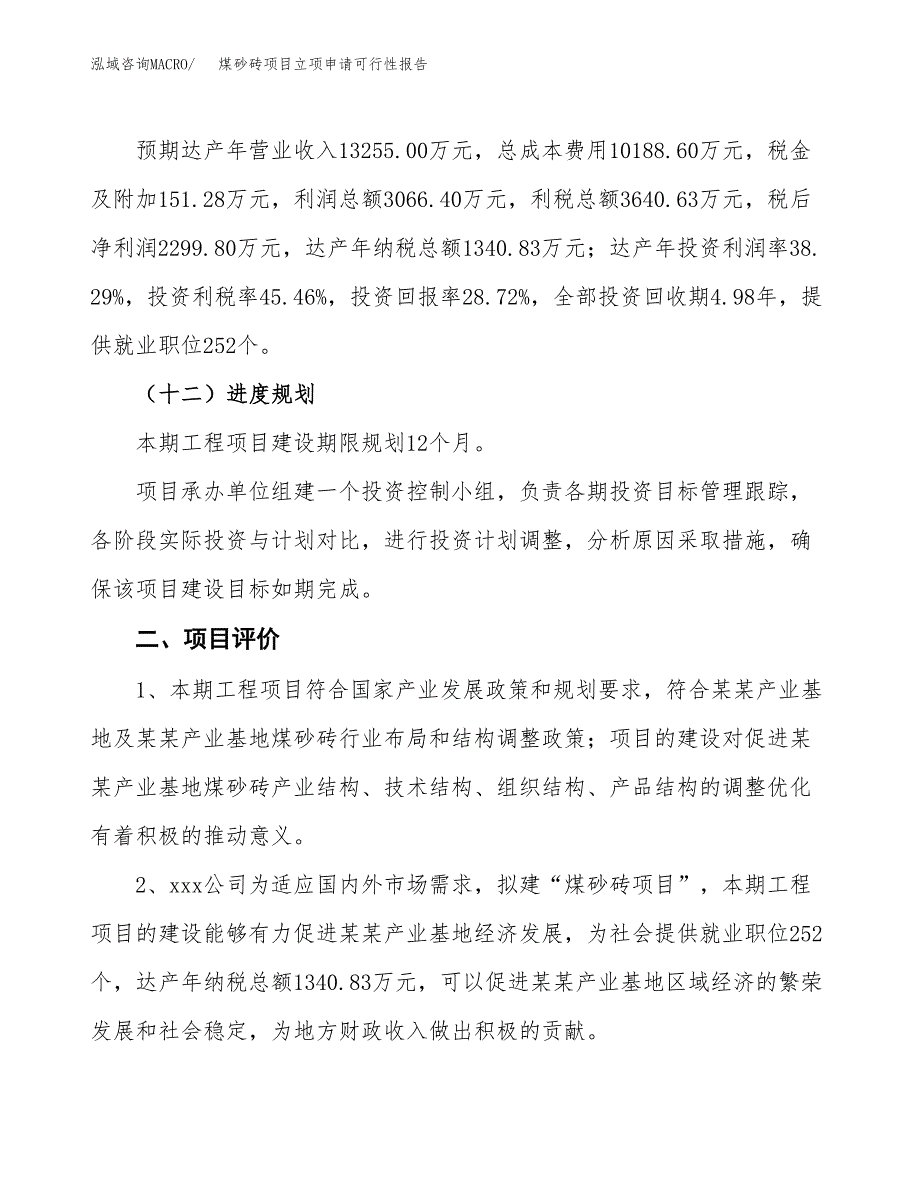 泓域咨询MACRO/　煤砂砖项目立项申请可行性报告

预期达产年营业收入13255.00万元，总成本费用10188.60万元，税金及附加151.28万元，利润总额3066.40万元，利税总额3640.63万元，税后净利润2299.80万元，达产年纳税总额1340.83万元；达产年投资利润率38.29%，投资利税率45.46%，投资回报率28.72%，全部投资回收期4.98年，提供就业职位252个。

（十二）进度规划

本期工程项目建设期限规划12个月。

项目承办单位组建一个投资控制小组，负责各期投资目标管理跟踪，各阶段实际投资与计划对比，进行投资计划调整，分析原因采取措施，确保该项目建设目标如期完成。

二、项目评价

1、本期工程项目符合国家产业发展政策和规划要求，符合某某产业基地及某某产业基地煤砂砖行业布局和结构调整政策；项目的建设对促进某某产业基地煤砂砖产业结构、技术结构、组织结构、产品结构的调整优化有着积极的推动意义。

2、xxx公司为适应国内外市场需求，拟建“煤砂砖项目”，本期工程项目的建设能够有力促进某某产业基地经济发展，为社会提供就业职位252个，达产年纳税总额1340.83万元，可以促进某某产业基地区域经济的繁荣发展和社会稳定，为地方财政收入做出积极的贡献。